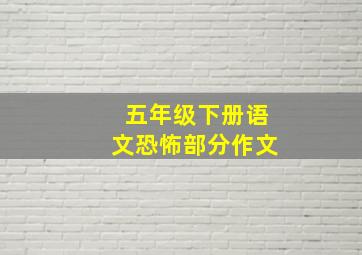 五年级下册语文恐怖部分作文